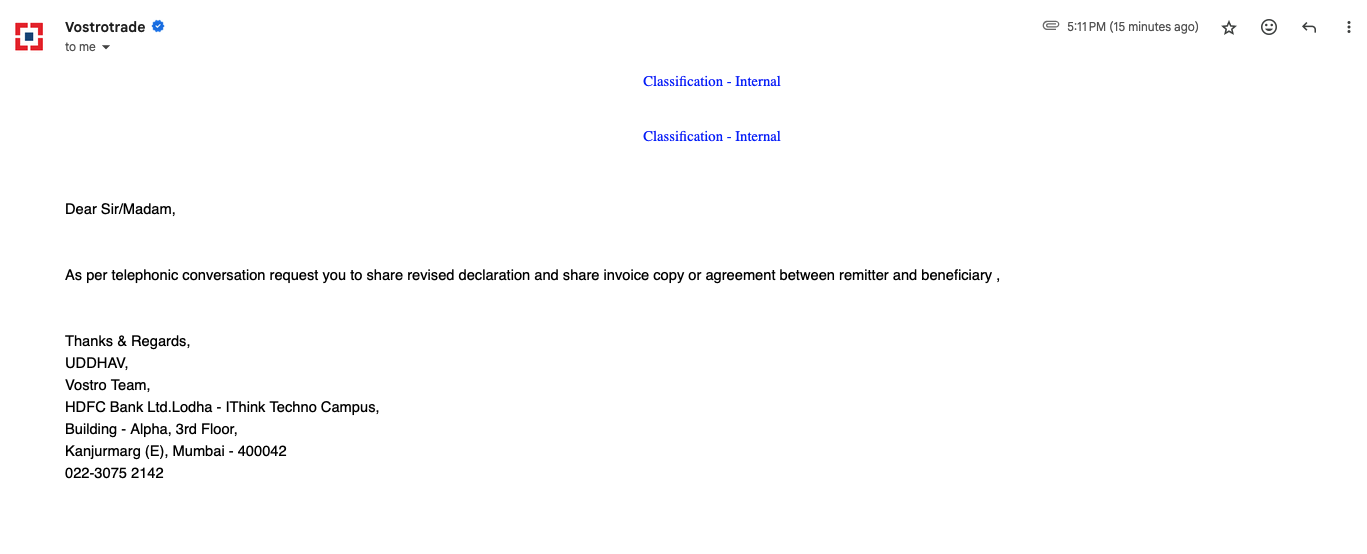 Vostrotrade
to me

5:11 PM (15 minutes ago)

Classification - Internal

Classification - Internal

Dear Sir/Madam,

As per telephonic conversation request you to share revised declaration and share invoice copy or agreement between remitter and beneficiary ,

Thanks & Regards,
UDDHAV,
Vostro Team,
HDFC Bank Ltd.Lodha - IThink Techno Campus,
Building - Alpha, 3rd Floor,
Kanjurmarg (E), Mumbai - 400042
022-3075 2142